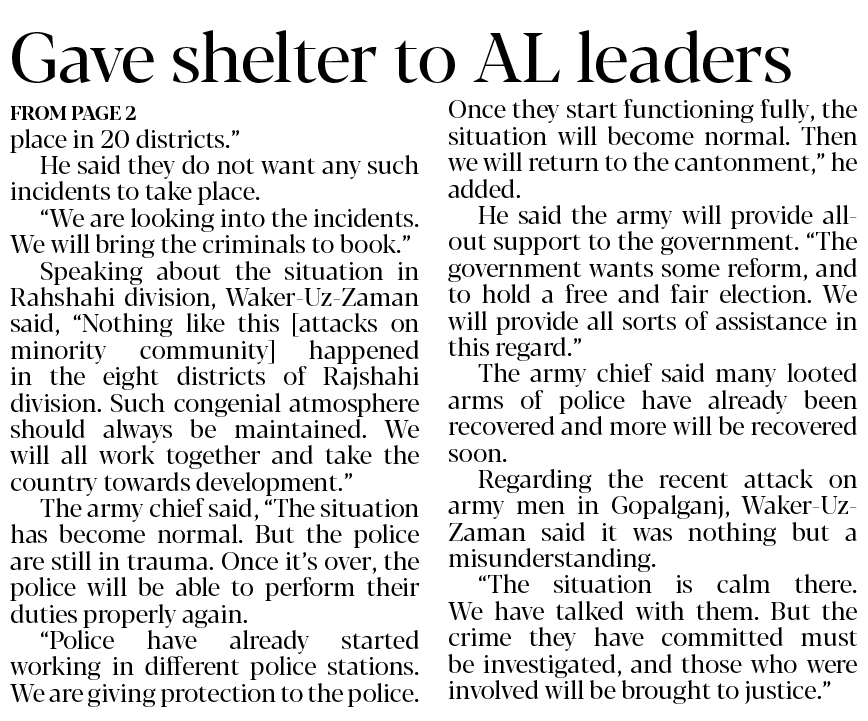 Gave shelter to AL leaders

FROM PAGE 2

place in 20 districts."

He said they do not want any such incidents to take place.

"We are looking into the incidents. We will bring the criminals to book."

Speaking about the situation in Rahshahi division, Waker-Uz-Zaman said, "Nothing like this [attacks on minority community] happened in the eight districts of Rajshahi division. Such congenial atmosphere should always be maintained. We will all work together and take the country towards development."

The army chief said, "The situation has become normal. But the police are still in trauma. Once it's over, the police will be able to perform their duties properly again.

"Police have already started working in different police stations. We are giving protection to the police. Once they start functioning fully, the situation will become normal. Then we will return to the cantonment," he added.

He said the army will provide all-out support to the government. "The government wants some reform, and to hold a free and fair election. We will provide all sorts of assistance in this regard."

The army chief said many looted arms of police have already been recovered and more will be recovered soon.

Regarding the recent attack on army men in Gopalganj, Waker-Uz-Zaman said it was nothing but a misunderstanding.

"The situation is calm there. We have talked with them. But the crime they have committed must be investigated, and those who were involved will be brought to justice."